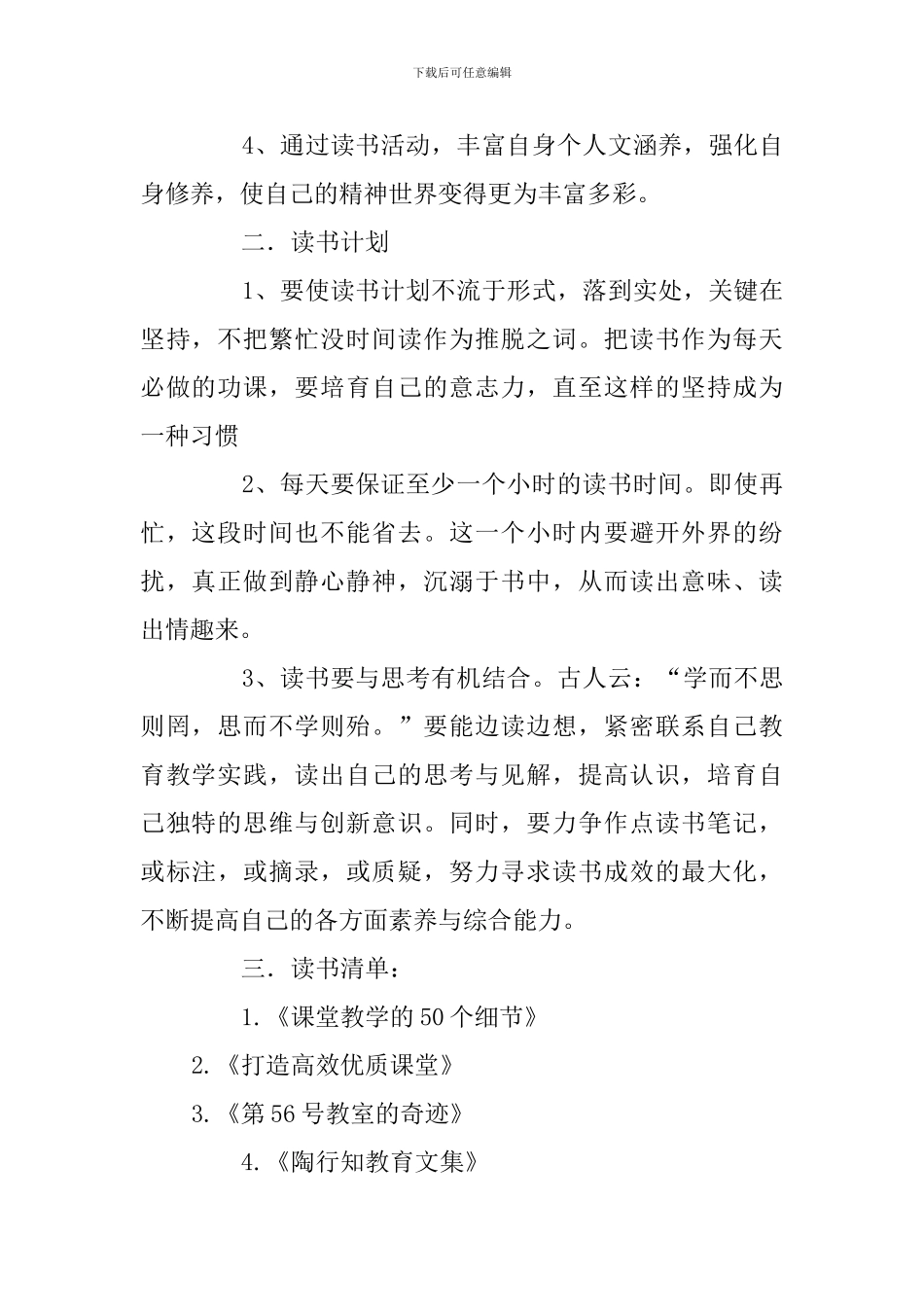 下载后可任意编辑

4、通过读书活动，丰富自身个人文涵养，强化自身修养，使自己的精神世界变得更为丰富多彩。

二．读书计划

1、要使读书计划不流于形式，落到实处，关键在坚持，不把繁忙没时间读作为推脱之词。把读书作为每天必做的功课，要培育自己的意志力，直至这样的坚持成为一种习惯

2、每天要保证至少一个小时的读书时间。即使再忙，这段时间也不能省去。这一个小时内要避开外界的纷扰，真正做到静心静神，沉溺于书中，从而读出意味、读出情趣来。

3、读书要与思考有机结合。古人云：“学而不思则罔，思而不学则殆。”要能边读边想，紧密联系自己教育教学实践，读出自己的思考与见解，提高认识，培育自己独特的思维与创新意识。同时，要力争作点读书笔记，或标注，或摘录，或质疑，努力寻求读书成效的最大化，不断提高自己的各方面素养与综合能力。

三．读书清单：

1.《课堂教学的50个细节》

2.《打造高效优质课堂》

3.《第56号教室的奇迹》

4.《陶行知教育文集》